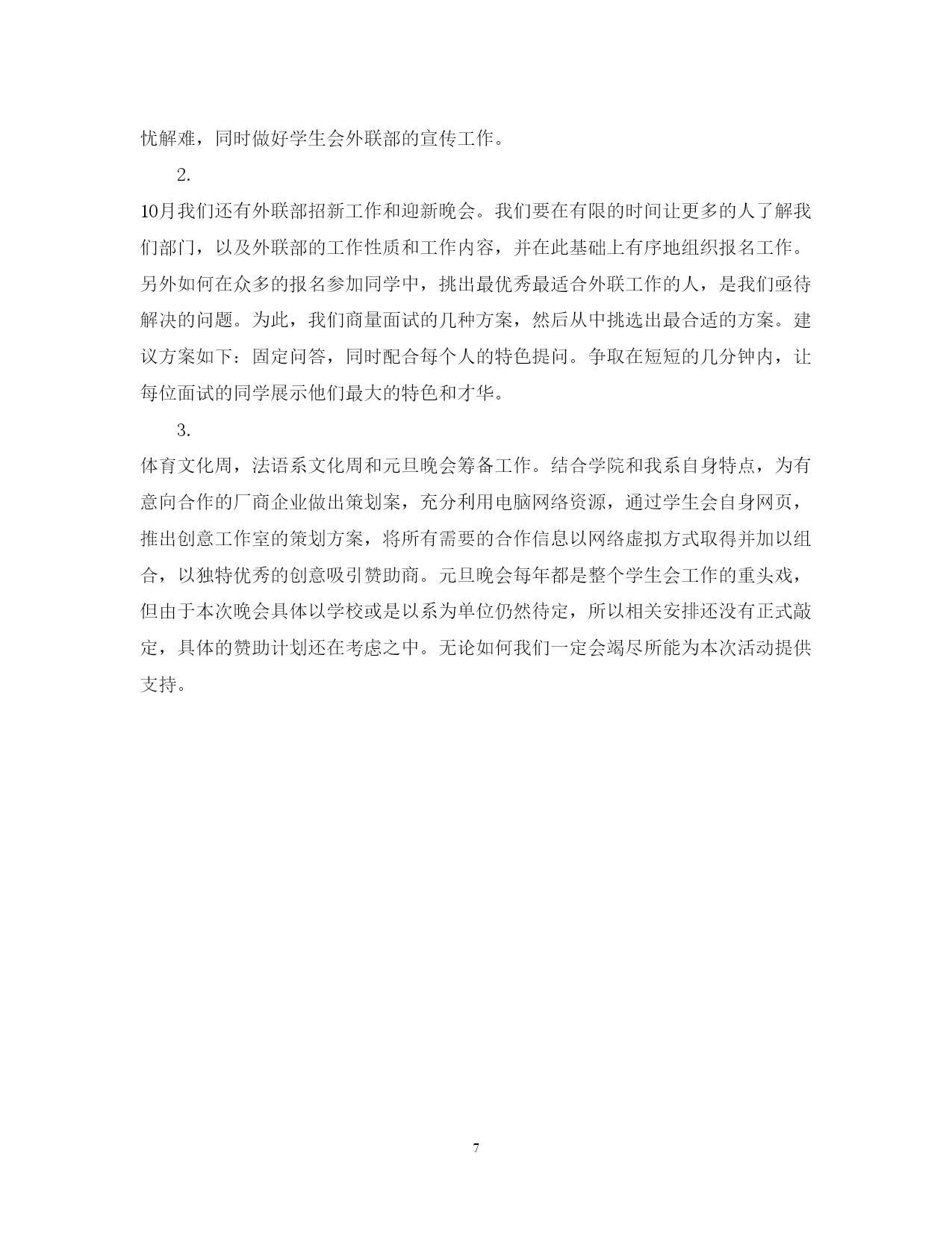 忧解难，同时做好学生会外联部的宣传工作。

2.

10月我们还有外联部招新工作和迎新晚会。我们要在有限的时间让更多的人了解我们部门，以及外联部的工作性质和工作内容，并在此基础上有序地组织报名工作。另外如何在众多的报名参加同学中，挑出最优秀最适合外联工作的人，是我们亟待解决的问题。为此，我们商量面试的几种方案，然后从中挑选出最合适的方案。建议方案如下：固定问答，同时配合每个人的特色提问。争取在短短的几分钟内，让每位面试的同学展示他们最大的特色和才华。

3.

体育文化周，法语系文化周和元旦晚会筹备工作。结合学院和我系自身特点，为有意向合作的厂商企业做出策划案，充分利用电脑网络资源，通过学生会自身网页，推出创意工作室的策划方案，将所有需要的合作信息以网络虚拟方式取得并加以组合，以独特优秀的创意吸引赞助商。元旦晚会每年都是整个学生会工作的重头戏，但由于本次晚会具体以学校或是以系为单位仍然待定，所以相关安排还没有正式敲定，具体的赞助计划还在考虑之中。无论如何我们一定会竭尽所能为本次活动提供支持。

7